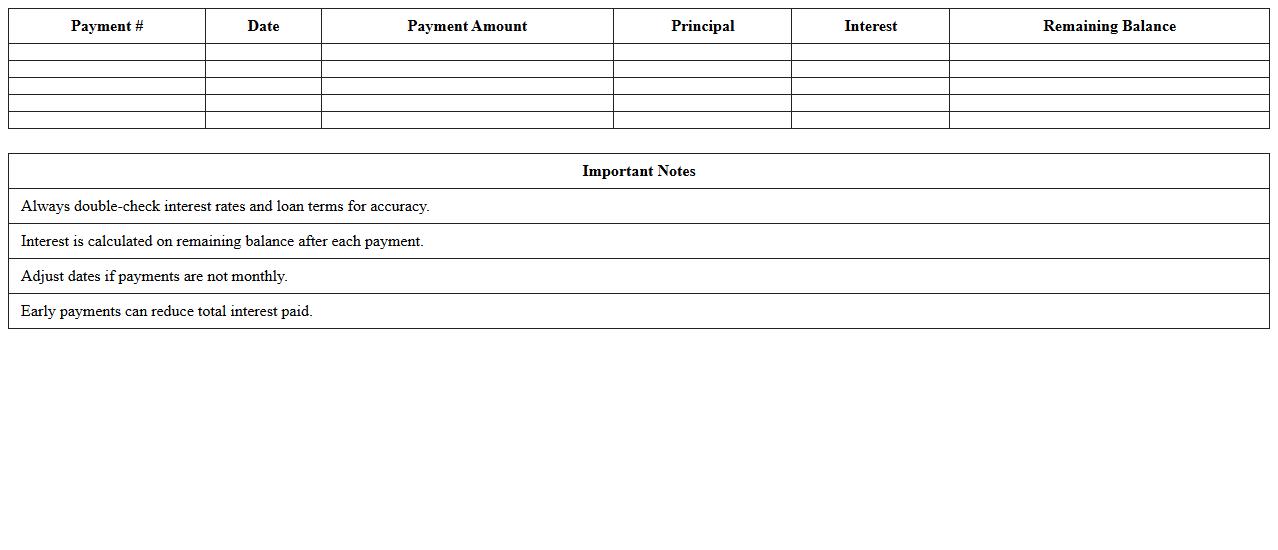 | Payment # | Date | Payment Amount | Principal | Interest | Remaining Balance |
|---|---|---|---|---|---|
| | | | | | |
| | | | | | |
| | | | | | |
| | | | | | |
| | | | | | |

| Important Notes |
|---|
| Always double-check interest rates and loan terms for accuracy. |
| Interest is calculated on remaining balance after each payment. |
| Adjust dates if payments are not monthly. |
| Early payments can reduce total interest paid. |